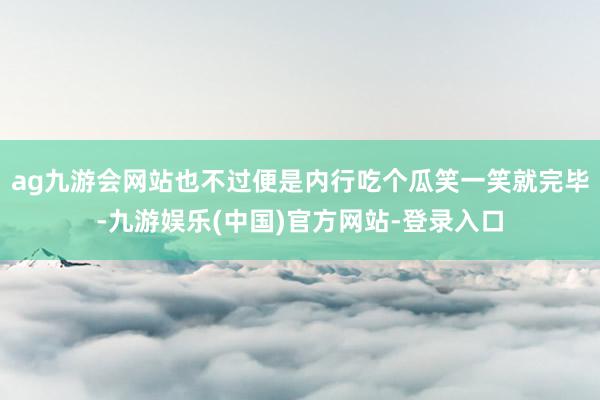 ag九游会网站也不过便是内行吃个瓜笑一笑就完毕-九游娱乐(中国)官方网站-登录入口